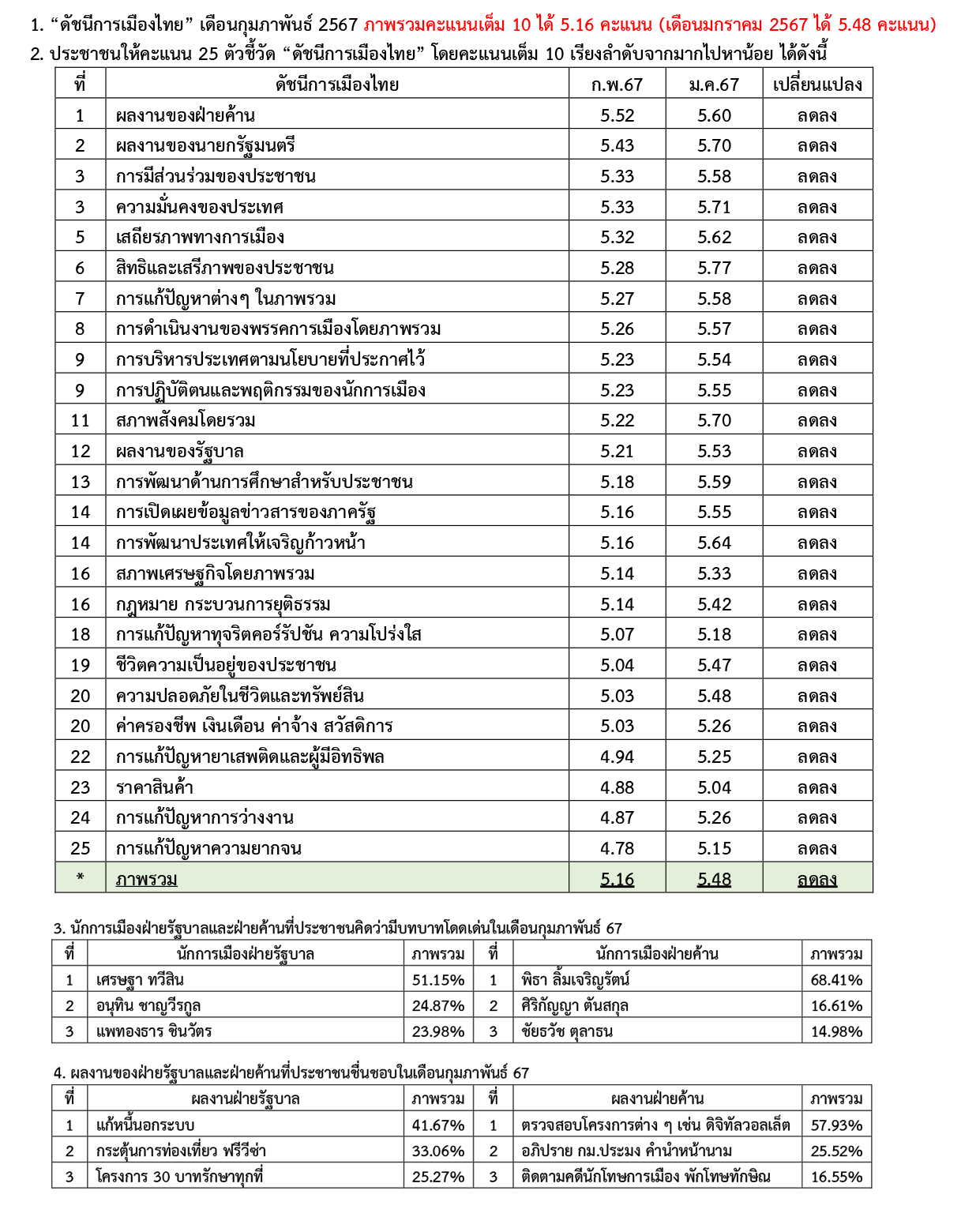 1. “ดัชนีการเมืองไทย” เดือนกุมภาพันธ์ 2567 ภาพรวมคะแนนเต็ม 10 ได้ 5.16 คะแนน (เดือนมกราคม 2567 ได้ 5.48 คะแนน)

2. ประชาชนให้คะแนน 25 ตัวชี้วัด “ดัชนีการเมืองไทย” โดยคะแนนเต็ม 10 เรียงลำดับจากมากไปหาน้อย ได้ดังนี้

| ที่ | ดัชนีการเมืองไทย | ก.พ.67 | ม.ค.67 | เปลี่ยนแปลง |
|---|---|---|---|---|
| 1 | ผลงานของฝ่ายค้าน | 5.52 | 5.60 | ลดลง |
| 2 | ผลงานของนายกรัฐมนตรี | 5.43 | 5.70 | ลดลง |
| 3 | การมีส่วนร่วมของประชาชน | 5.33 | 5.58 | ลดลง |
| 3 | ความมั่นคงของประเทศ | 5.33 | 5.71 | ลดลง |
| 5 | เสถียรภาพทางการเมือง | 5.32 | 5.62 | ลดลง |
| 6 | สิทธิและเสรีภาพของประชาชน | 5.28 | 5.77 | ลดลง |
| 7 | การแก้ปัญหาต่างๆ ในภาพรวม | 5.27 | 5.58 | ลดลง |
| 8 | การดำเนินงานของพรรคการเมืองโดยภาพรวม | 5.26 | 5.57 | ลดลง |
| 9 | การบริหารประเทศตามนโยบายที่ประกาศไว้ | 5.23 | 5.54 | ลดลง |
| 9 | การปฏิบัติตนและพฤติกรรมของนักการเมือง | 5.23 | 5.55 | ลดลง |
| 11 | สภาพสังคมโดยรวม | 5.22 | 5.70 | ลดลง |
| 12 | ผลงานของรัฐบาล | 5.21 | 5.53 | ลดลง |
| 13 | การพัฒนาด้านการศึกษาสำหรับประชาชน | 5.18 | 5.59 | ลดลง |
| 14 | การเปิดเผยข้อมูลข่าวสารของภาครัฐ | 5.16 | 5.55 | ลดลง |
| 14 | การพัฒนาประเทศให้เจริญก้าวหน้า | 5.16 | 5.64 | ลดลง |
| 16 | สภาพเศรษฐกิจโดยภาพรวม | 5.14 | 5.33 | ลดลง |
| 16 | กฎหมาย กระบวนการยุติธรรม | 5.14 | 5.42 | ลดลง |
| 18 | การแก้ปัญหาทุจริตคอร์รัปชัน ความโปร่งใส | 5.07 | 5.18 | ลดลง |
| 19 | ชีวิตความเป็นอยู่ของประชาชน | 5.04 | 5.47 | ลดลง |
| 20 | ความปลอดภัยในชีวิตและทรัพย์สิน | 5.03 | 5.48 | ลดลง |
| 20 | ค่าครองชีพ เงินเดือน ค่าจ้าง สวัสดิการ | 5.03 | 5.26 | ลดลง |
| 22 | การแก้ปัญหายาเสพติดและผู้มีอิทธิพล | 4.94 | 5.25 | ลดลง |
| 23 | ราคาสินค้า | 4.88 | 5.04 | ลดลง |
| 24 | การแก้ปัญหาการว่างงาน | 4.87 | 5.26 | ลดลง |
| 25 | การแก้ปัญหาความยากจน | 4.78 | 5.15 | ลดลง |
| * | ภาพรวม | 5.16 | 5.48 | ลดลง |

3. นักการเมืองฝ่ายรัฐบาลและฝ่ายค้านที่ประชาชนคิดว่ามีบทบาทโดดเด่นในเดือนกุมภาพันธ์ 67

| ที่ | นักการเมืองฝ่ายรัฐบาล | ภาพรวม | ที่ | นักการเมืองฝ่ายค้าน | ภาพรวม |
|---|---|---|---|---|---|
| 1 | เศรษฐา ทวีสิน | 51.15% | 1 | พิธา ลิ้มเจริญรัตน์ | 68.41% |
| 2 | อนุทิน ชาญวีรกูล | 24.87% | 2 | ศิริกัญญา ตันสกุล | 16.61% |
| 3 | แพทองธาร ชินวัตร | 23.98% | 3 | ชัยธวัช ตุลาธน | 14.98% |

4. ผลงานของฝ่ายรัฐบาลและฝ่ายค้านที่ประชาชนชื่นชอบในเดือนกุมภาพันธ์ 67

| ที่ | ผลงานฝ่ายรัฐบาล | ภาพรวม | ที่ | ผลงานฝ่ายค้าน | ภาพรวม |
|---|---|---|---|---|---|
| 1 | แก้หนี้นอกระบบ | 41.67% | 1 | ตรวจสอบโครงการต่าง ๆ เช่น ดิจิทัลวอลเล็ต | 57.93% |
| 2 | กระตุ้นการท่องเที่ยว ฟรีวีซ่า | 33.06% | 2 | อภิปราย กม.ประมง คำนำหน้านาม | 25.52% |
| 3 | โครงการ 30 บาทรักษาทุกที่ | 25.27% | 3 | ติดตามคดีนักโทษการเมือง พักโทษทักษิณ | 16.55% |